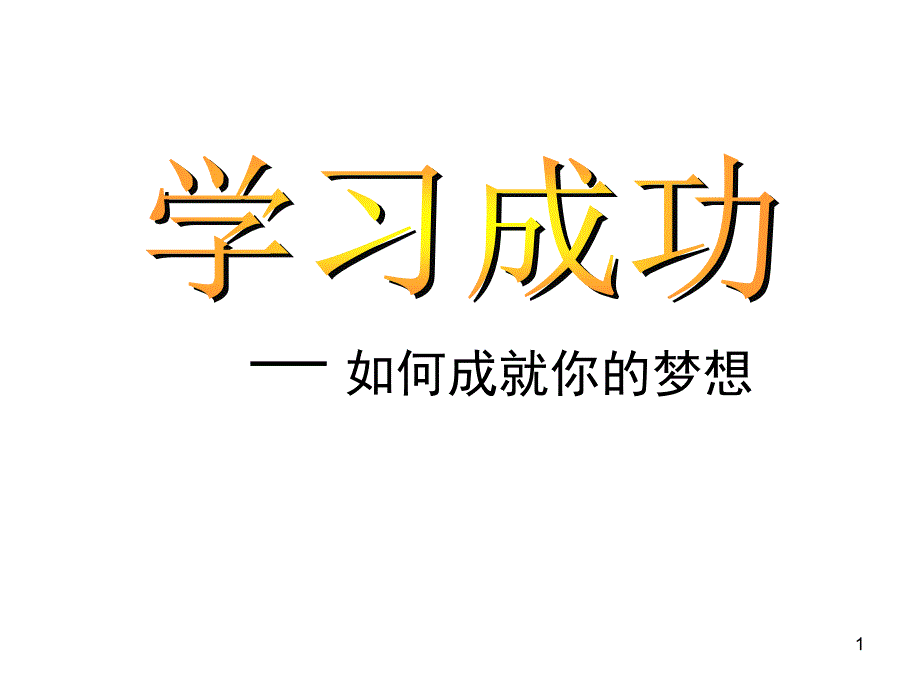 学习成功

— 如何成就你的梦想

1